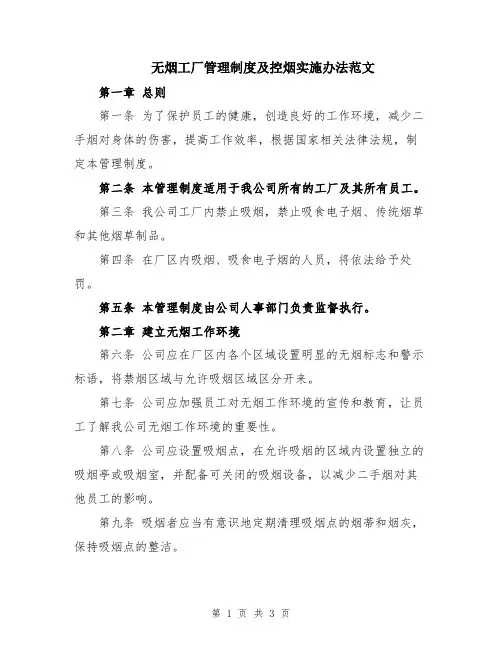 无烟工厂管理制度及控烟实施办法范文

第一章 总则

第一条 为了保护员工的健康，创造良好的工作环境，减少二手烟对身体的伤害，提高工作效率，根据国家相关法律法规，制定本管理制度。

第二条 本管理制度适用于我公司所有的工厂及其所有员工。

第三条 我公司工厂内禁止吸烟，禁止吸食电子烟、传统烟草和其他烟草制品。

第四条 在厂区内吸烟、吸食电子烟的人员，将依法给予处罚。

第五条 本管理制度由公司人事部门负责监督执行。

第二章 建立无烟工作环境

第六条 公司应在厂区内各个区域设置明显的无烟标志和警示标语，将禁烟区域与允许吸烟区域区分开来。

第七条 公司应加强员工对无烟工作环境的宣传和教育，让员工了解我公司无烟工作环境的重要性。

第八条 公司应设置吸烟点，在允许吸烟的区域内设置独立的吸烟亭或吸烟室，并配备可关闭的吸烟设备，以减少二手烟对其他员工的影响。

第九条 吸烟者应当有意识地定期清理吸烟点的烟蒂和烟灰，保持吸烟点的整洁。

第 1 页 共 3 页